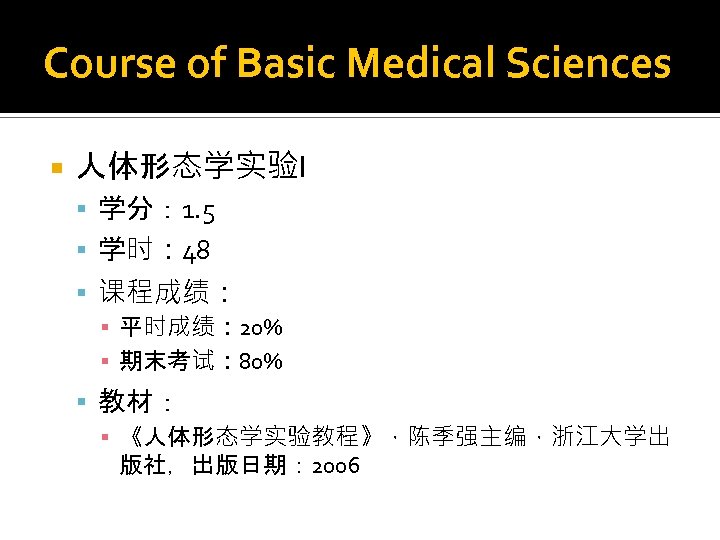 Course of Basic Medical Sciences

人体形态学实验I

学分：1.5

学时：48

课程成绩：

平时成绩：20%

期末考试：80%

教材：

《人体形态学实验教程》，陈季强主编，浙江大学出版社，出版日期：2006